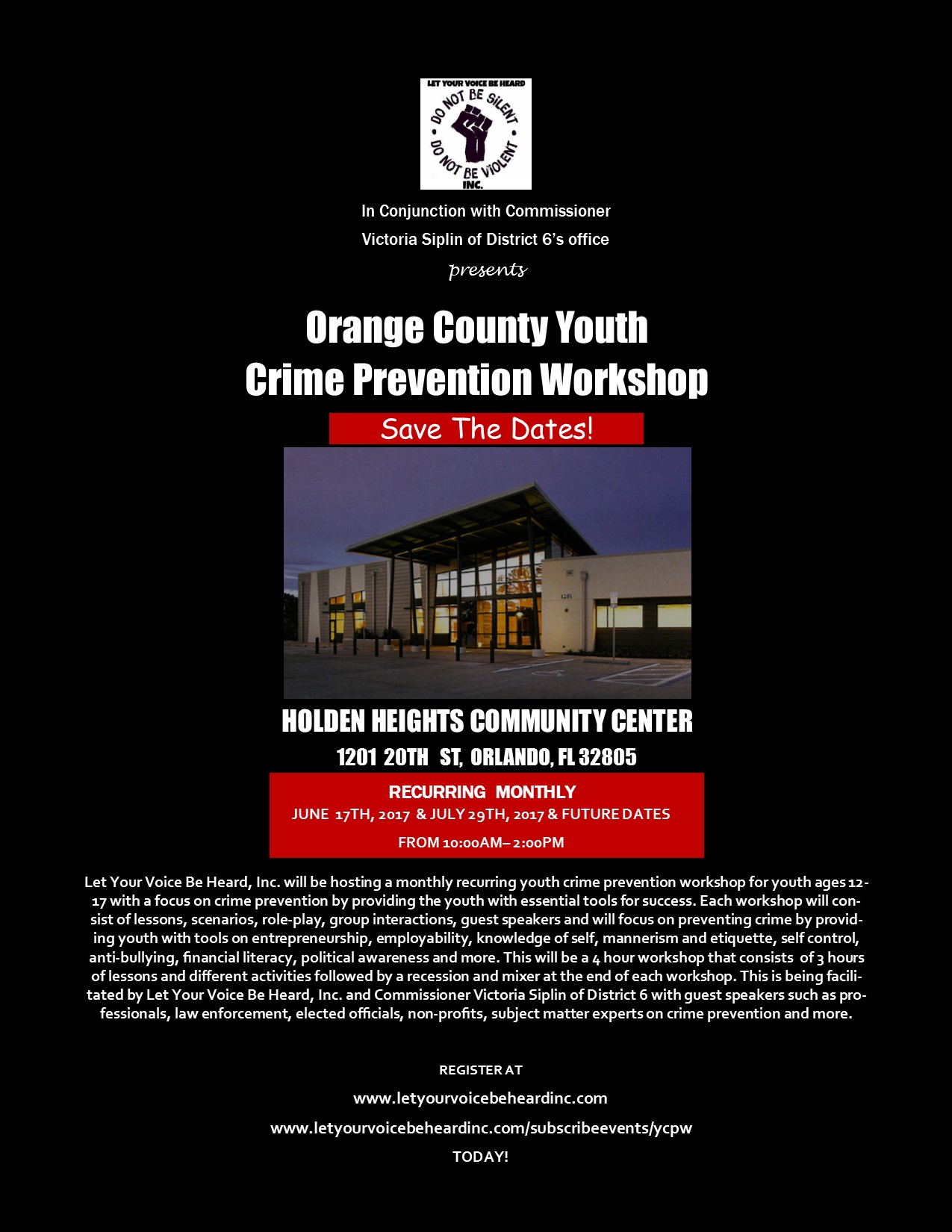 LET YOUR VOICE BE HEARD
DO NOT BE SILENT
DO NOT BE VIOLENT
INC.

In Conjunction with Commissioner
Victoria Siplin of District 6's office
presents

Orange County Youth
Crime Prevention Workshop

Save The Dates!

1201

HOLDEN HEIGHTS COMMUNITY CENTER
1201 20TH ST, ORLANDO, FL 32805

RECURRING MONTHLY
JUNE 17TH, 2017 & JULY 29TH, 2017 & FUTURE DATES
FROM 10:00AM– 2:00PM

Let Your Voice Be Heard, Inc. will be hosting a monthly recurring youth crime prevention workshop for youth ages 12-17 with a focus on crime prevention by providing the youth with essential tools for success. Each workshop will consist of lessons, scenarios, role-play, group interactions, guest speakers and will focus on preventing crime by providing youth with tools on entrepreneurship, employability, knowledge of self, mannerism and etiquette, self control, anti-bullying, financial literacy, political awareness and more. This will be a 4 hour workshop that consists of 3 hours of lessons and different activities followed by a recession and mixer at the end of each workshop. This is being facilitated by Let Your Voice Be Heard, Inc. and Commissioner Victoria Siplin of District 6 with guest speakers such as professionals, law enforcement, elected officials, non-profits, subject matter experts on crime prevention and more.

REGISTER AT
www.letyourvoicebeheardinc.com
www.letyourvoicebeheardinc.com/subscribeevents/ycpw
TODAY!